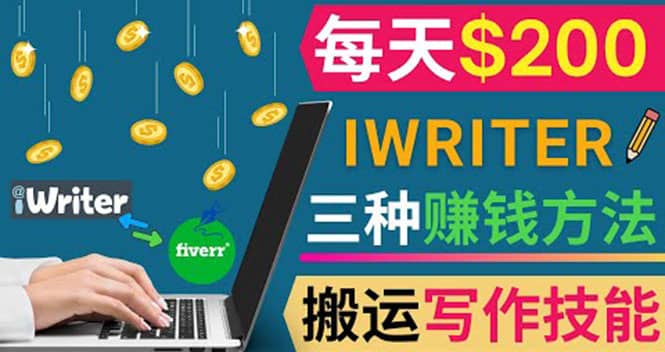 每天$200

IWRITER

三种赚钱方法

搬运写作技能

iWriter

fiverr